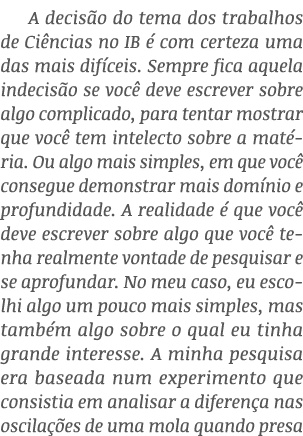 A decisão do tema dos trabalhos de Ciências no IB é com certeza uma das mais difíceis. Sempre fica aquela indecisão se você deve escrever sobre algo complicado, para tentar mostrar que você tem intelecto sobre a matéria. Ou algo mais simples, em que você consegue demonstrar mais domínio e profundidade. A realidade é que você deve escrever sobre algo que você tenha realmente vontade de pesquisar e se aprofundar. No meu caso, eu escolhi algo um pouco mais simples, mas também algo sobre o qual eu tinha grande interesse. A minha pesquisa era baseada num experimento que consistia em analisar a diferença nas oscilações de uma mola quando presa